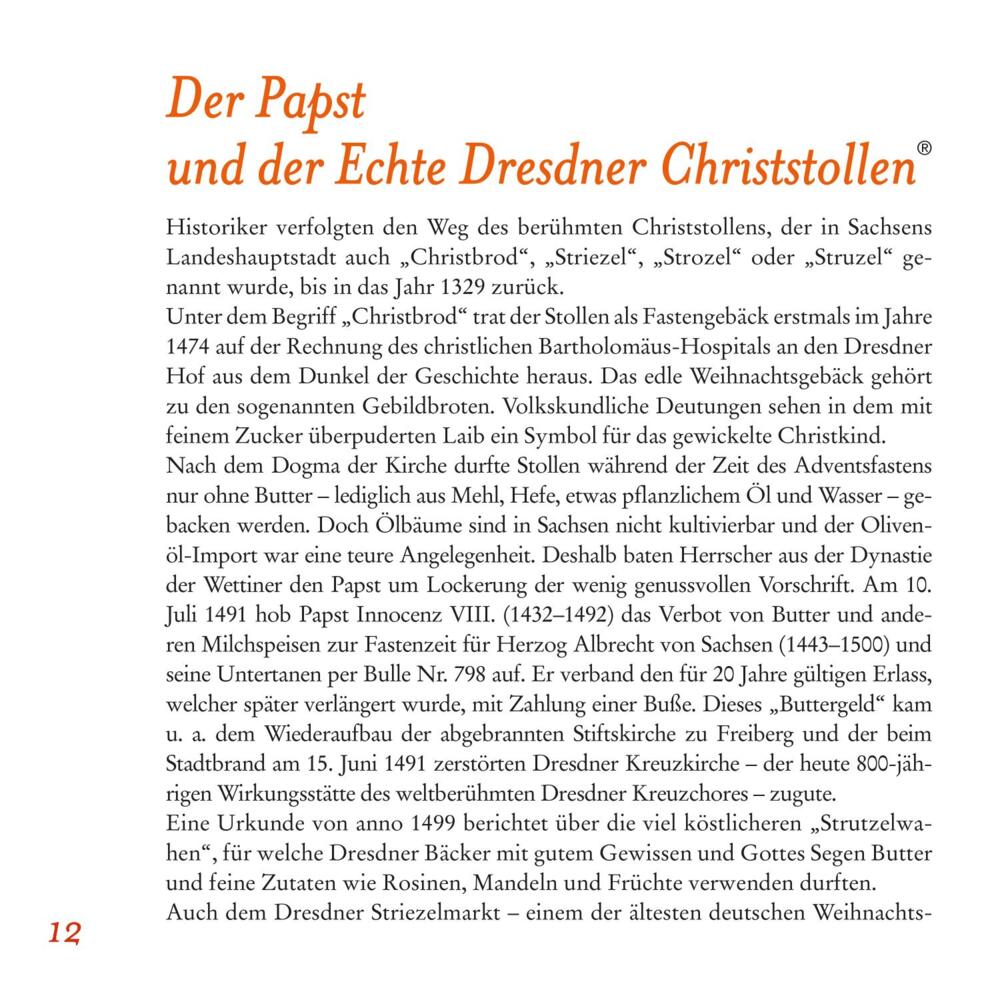 Der Papst und der Echte Dresdner Christstollen®

Historiker verfolgten den Weg des berühmten Christstollens, der in Sachsens Landeshauptstadt auch „Christbrod“, „Striezel“, „Strozel“ oder „Struzel“ genannt wurde, bis in das Jahr 1329 zurück.
Unter dem Begriff „Christbrod“ trat der Stollen als Fastengebäck erstmals im Jahre 1474 auf der Rechnung des christlichen Bartholomäus-Hospitals an den Dresdner Hof aus dem Dunkel der Geschichte heraus. Das edle Weihnachtsgebäck gehört zu den sogenannten Gebildbroten. Volkskundliche Deutungen sehen in dem mit feinem Zucker überpuderten Laib ein Symbol für das gewickelte Christkind.
Nach dem Dogma der Kirche durfte Stollen während der Zeit des Adventsfastens nur ohne Butter – lediglich aus Mehl, Hefe, etwas pflanzlichem Öl und Wasser – gebacken werden. Doch Ölbäume sind in Sachsen nicht kultivierbar und der Olivenöl-Import war eine teure Angelegenheit. Deshalb baten Herrscher aus der Dynastie der Wettiner den Papst um Lockerung der wenig genussvollen Vorschrift. Am 10. Juli 1491 hob Papst Innocenz VIII. (1432–1492) das Verbot von Butter und anderen Milchspeisen zur Fastenzeit für Herzog Albrecht von Sachsen (1443–1500) und seine Untertanen per Bulle Nr. 798 auf. Er verband den für 20 Jahre gültigen Erlass, welcher später verlängert wurde, mit Zahlung einer Buße. Dieses „Buttergeld“ kam u. a. dem Wiederaufbau der abgebrannten Stiftskirche zu Freiberg und der beim Stadtbrand am 15. Juni 1491 zerstörten Dresdner Kreuzkirche – der heute 800-jährigen Wirkungsstätte des weltberühmten Dresdner Kreuzchores – zugute.
Eine Urkunde von anno 1499 berichtet über die viel köstlicheren „Strutzelwahen“, für welche Dresdner Bäcker mit gutem Gewissen und Gottes Segen Butter und feine Zutaten wie Rosinen, Mandeln und Früchte verwenden durften.
Auch dem Dresdner Striezelmarkt – einem der ältesten deutschen Weihnachts-

12